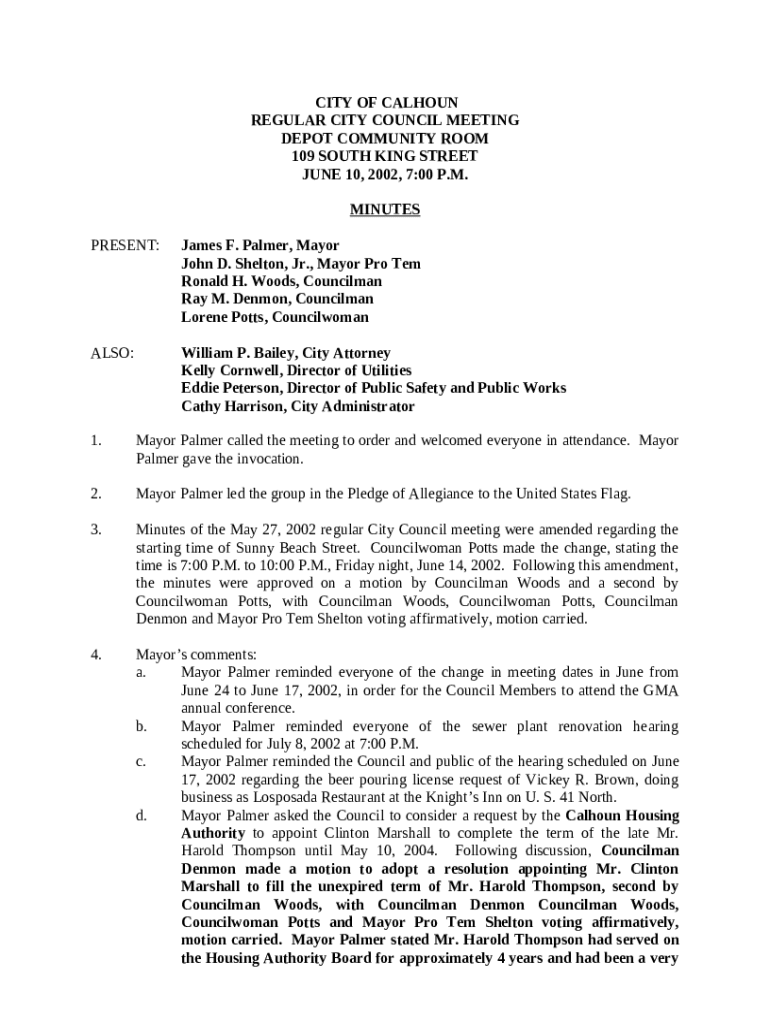 CITY OF CALHOUN
REGULAR CITY COUNCIL MEETING
DEPOT COMMUNITY ROOM
109 SOUTH KING STREET
JUNE 10, 2002, 7:00 P.M.

MINUTES

PRESENT: James F. Palmer, Mayor
John D. Shelton, Jr., Mayor Pro Tem
Ronald H. Woods, Councilman
Ray M. Denmon, Councilman
Lorene Potts, Councilwoman

ALSO: William P. Bailey, City Attorney
Kelly Cornwell, Director of Utilities
Eddie Peterson, Director of Public Safety and Public Works
Cathy Harrison, City Administrator

1. Mayor Palmer called the meeting to order and welcomed everyone in attendance. Mayor Palmer gave the invocation.

2. Mayor Palmer led the group in the Pledge of Allegiance to the United States Flag.

3. Minutes of the May 27, 2002 regular City Council meeting were amended regarding the starting time of Sunny Beach Street. Councilwoman Potts made the change, stating the time is 7:00 P.M. to 10:00 P.M., Friday night, June 14, 2002. Following this amendment, the minutes were approved on a motion by Councilman Woods and a second by Councilwoman Potts, with Councilman Woods, Councilwoman Potts, Councilman Denmon and Mayor Pro Tem Shelton voting affirmatively, motion carried.

4. Mayor's comments:
a. Mayor Palmer reminded everyone of the change in meeting dates in June from June 24 to June 17, 2002, in order for the Council Members to attend the GMA annual conference.
b. Mayor Palmer reminded everyone of the sewer plant renovation hearing scheduled for July 8, 2002 at 7:00 P.M.
c. Mayor Palmer reminded the Council and public of the hearing scheduled on June 17, 2002 regarding the beer pouring license request of Vickey R. Brown, doing business as Losposada Restaurant at the Knight's Inn on U. S. 41 North.
d. Mayor Palmer asked the Council to consider a request by the Calhoun Housing Authority to appoint Clinton Marshall to complete the term of the late Mr. Harold Thompson until May 10, 2004. Following discussion, Councilman Denmon made a motion to adopt a resolution appointing Mr. Clinton Marshall to fill the unexpired term of Mr. Harold Thompson, second by Councilman Woods, with Councilman Denmon Councilman Woods, Councilwoman Potts and Mayor Pro Tem Shelton voting affirmatively, motion carried. Mayor Palmer stated Mr. Harold Thompson had served on the Housing Authority Board for approximately 4 years and had been a very